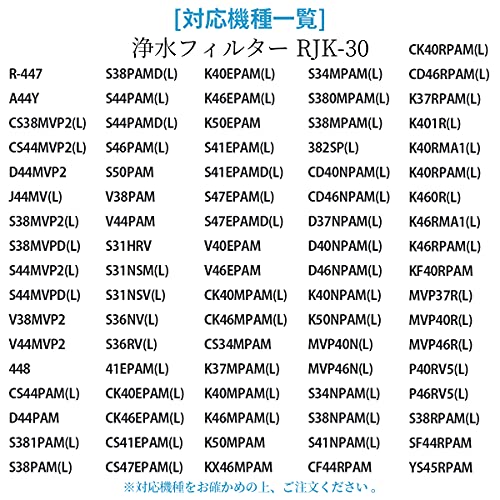 [対応機種一覧]

浄水フィルター RJK-30

R-447
A44Y
CS38MVP2(L)
CS44MVP2(L)
D44MVP2
J44MV(L)
S38MVP2(L)
S38MVPD(L)
S44MVP2(L)
S44MVPD(L)
V38MVP2
V44MVP2
448
CS44PAM(L)
D44PAM
S381PAM(L)
S38PAM(L)

S38PAMD(L)
S44PAM(L)
S44PAMD(L)
S46PAM(L)
S50PAM
V38PAM
V44PAM
S31HRV
S31NSM(L)
S31NSV(L)
S36NV(L)
S36RV(L)
41EPAM(L)
CK40EPAM(L)
CK46EPAM(L)
CS41EPAM(L)
CS47EPAM(L)

K40EPAM(L)
K46EPAM(L)
K50EPAM
S41EPAM(L)
S41EPAMD(L)
S47EPAM(L)
S47EPAMD(L)
V40EPAM
V46EPAM
CK40MPAM(L)
CK46MPAM(L)
CS34MPAM
K37MPAM(L)
K40MPAM(L)
K46MPAM(L)
K50MPAM
KX46MPAM

S34MPAM(L)
S380MPAM(L)
S38MPAM(L)
382SP(L)
CD40NPAM(L)
CD46NPAM(L)
D37NPAM(L)
D40NPAM(L)
D46NPAM(L)
K40NPAM(L)
K50NPAM(L)
MVP40N(L)
MVP46N(L)
S34NPAM(L)
S38NPAM(L)
S41NPAM(L)
CF44RPAM

CK40RPAM(L)
CD46RPAM(L)
K37RPAM(L)
K401R(L)
K40RMA1(L)
K40RPAM(L)
K460R(L)
K46RMA1(L)
K46RPAM(L)
KF40RPAM
MVP37R(L)
MVP40R(L)
MVP46R(L)
P40RV5(L)
P46RV5(L)
S38RPAM(L)
SF44RPAM
YS45RPAM

※対応機種をお確かめの上、ご注文ください。